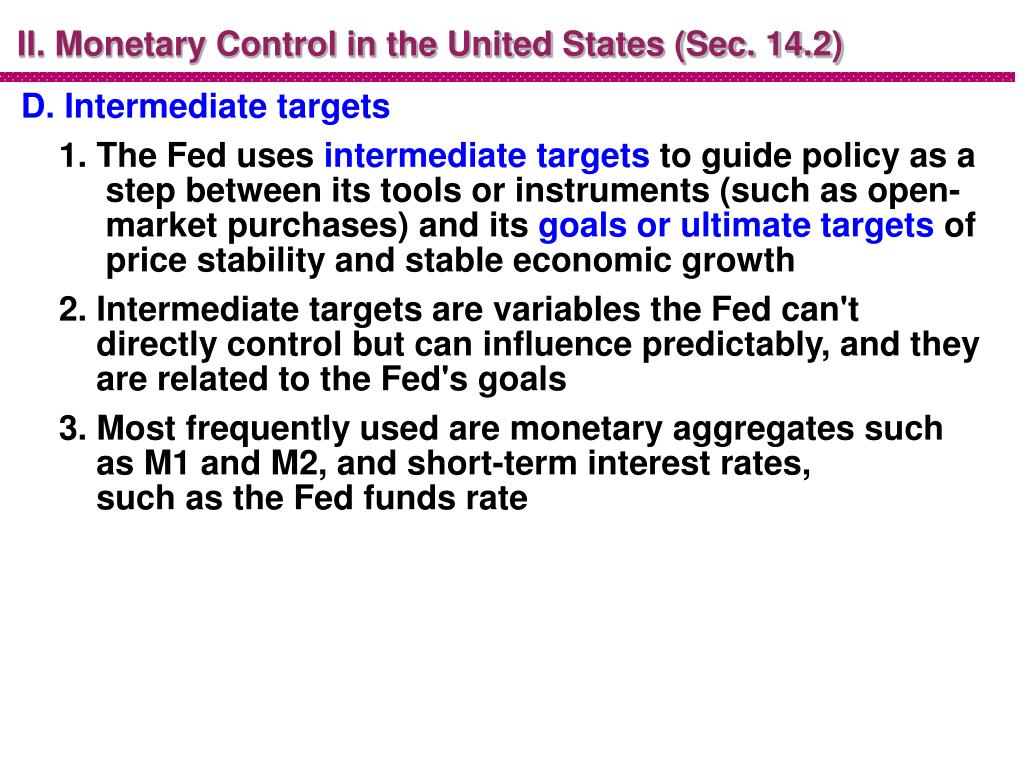 II. Monetary Control in the United States (Sec. 14.2)

D. Intermediate targets

1. The Fed uses intermediate targets to guide policy as a step between its tools or instruments (such as open-market purchases) and its goals or ultimate targets of price stability and stable economic growth

2. Intermediate targets are variables the Fed can't directly control but can influence predictably, and they are related to the Fed's goals

3. Most frequently used are monetary aggregates such as M1 and M2, and short-term interest rates, such as the Fed funds rate